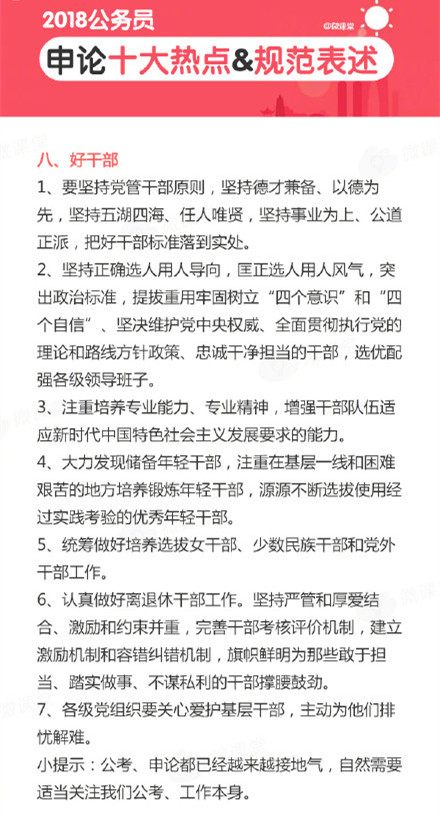 2018公务员

@微课堂

申论十大热点&规范表述

八、好干部

1、要坚持党管干部原则，坚持德才兼备、以德为先，坚持五湖四海、任人唯贤，坚持事业为上、公道正派，把好干部标准落到实处。

2、坚持正确选人用人导向，匡正选人用人风气，突出政治标准，提拔重用牢固树立“四个意识”和“四个自信”、坚决维护党中央权威、全面贯彻执行党的理论和路线方针政策、忠诚干净担当的干部，选优配强各级领导班子。

3、注重培养专业能力、专业精神，增强干部队伍适应新时代中国特色社会主义发展要求的能力。

4、大力发现储备年轻干部，注重在基层一线和困难艰苦的地方培养锻炼年轻干部，源源不断选拔使用经过实践考验的优秀年轻干部。

5、统筹做好培养选拔女干部、少数民族干部和党外干部工作。

6、认真做好离退休干部工作。坚持严管和厚爱结合、激励和约束并重，完善干部考核评价机制，建立激励机制和容错纠错机制，旗帜鲜明为那些敢于担当、踏实做事、不谋私利的干部撑腰鼓劲。

7、各级党组织要关心爱护基层干部，主动为他们排忧解难。

小提示：公考、申论都已经越来越接地气，自然需要适当关注我们公考、工作本身。